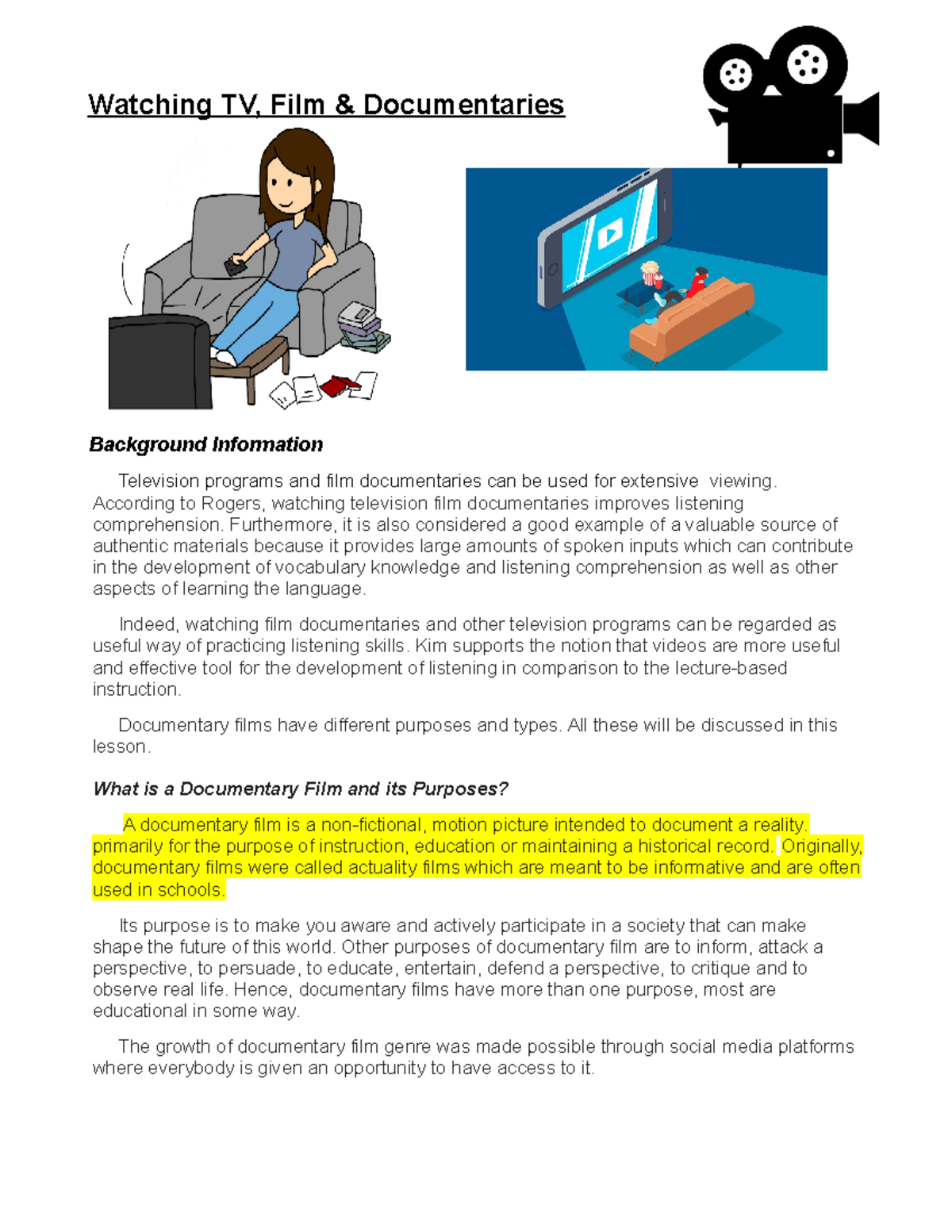 Watching TV, Film & Documentaries

Background Information

Television programs and film documentaries can be used for extensive viewing. According to Rogers, watching television film documentaries improves listening comprehension. Furthermore, it is also considered a good example of a valuable source of authentic materials because it provides large amounts of spoken inputs which can contribute in the development of vocabulary knowledge and listening comprehension as well as other aspects of learning the language.

Indeed, watching film documentaries and other television programs can be regarded as useful way of practicing listening skills. Kim supports the notion that videos are more useful and effective tool for the development of listening in comparison to the lecture-based instruction.

Documentary films have different purposes and types. All these will be discussed in this lesson.

What is a Documentary Film and its Purposes?

A documentary film is a non-fictional, motion picture intended to document a reality. primarily for the purpose of instruction, education or maintaining a historical record. Originally, documentary films were called actuality films which are meant to be informative and are often used in schools.

Its purpose is to make you aware and actively participate in a society that can make shape the future of this world. Other purposes of documentary film are to inform, attack a perspective, to persuade, to educate, entertain, defend a perspective, to critique and to observe real life. Hence, documentary films have more than one purpose, most are educational in some way.

The growth of documentary film genre was made possible through social media platforms where everybody is given an opportunity to have access to it.